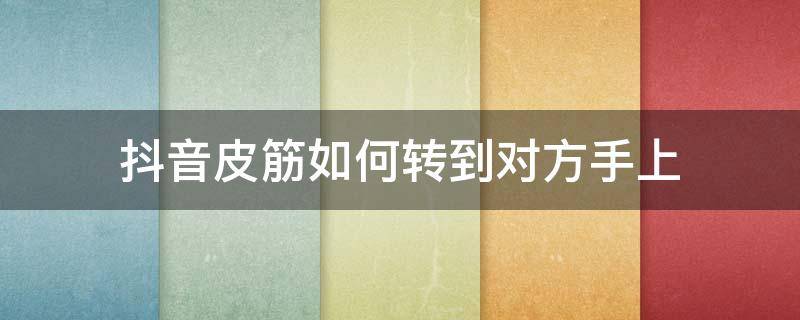 抖音皮筋如何转到对方手上